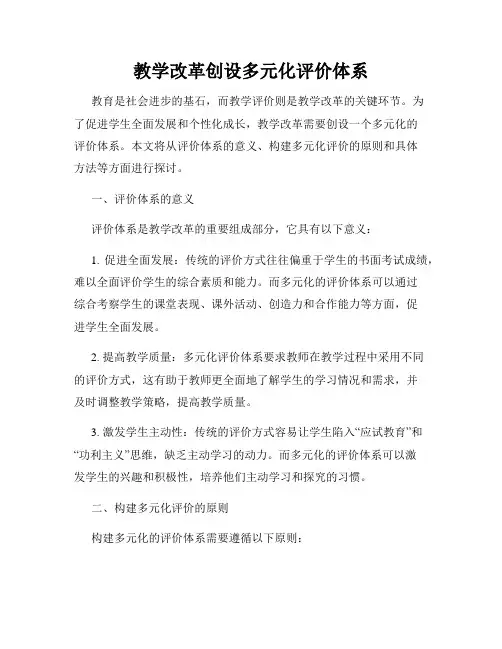 教学改革创设多元化评价体系

教育是社会进步的基石，而教学评价则是教学改革的关键环节。为了促进学生全面发展和个性化成长，教学改革需要创设一个多元化的评价体系。本文将从评价体系的意义、构建多元化评价的原则和具体方法等方面进行探讨。

一、评价体系的意义

评价体系是教学改革的重要组成部分，它具有以下意义：

1. 促进全面发展：传统的评价方式往往偏重于学生的书面考试成绩，难以全面评价学生的综合素质和能力。而多元化的评价体系可以通过综合考察学生的课堂表现、课外活动、创造力和合作能力等方面，促进学生全面发展。

2. 提高教学质量：多元化评价体系要求教师在教学过程中采用不同的评价方式，这有助于教师更全面地了解学生的学习情况和需求，并及时调整教学策略，提高教学质量。

3. 激发学生主动性：传统的评价方式容易让学生陷入“应试教育”和“功利主义”思维，缺乏主动学习的动力。而多元化的评价体系可以激发学生的兴趣和积极性，培养他们主动学习和探究的习惯。

二、构建多元化评价的原则

构建多元化的评价体系需要遵循以下原则：